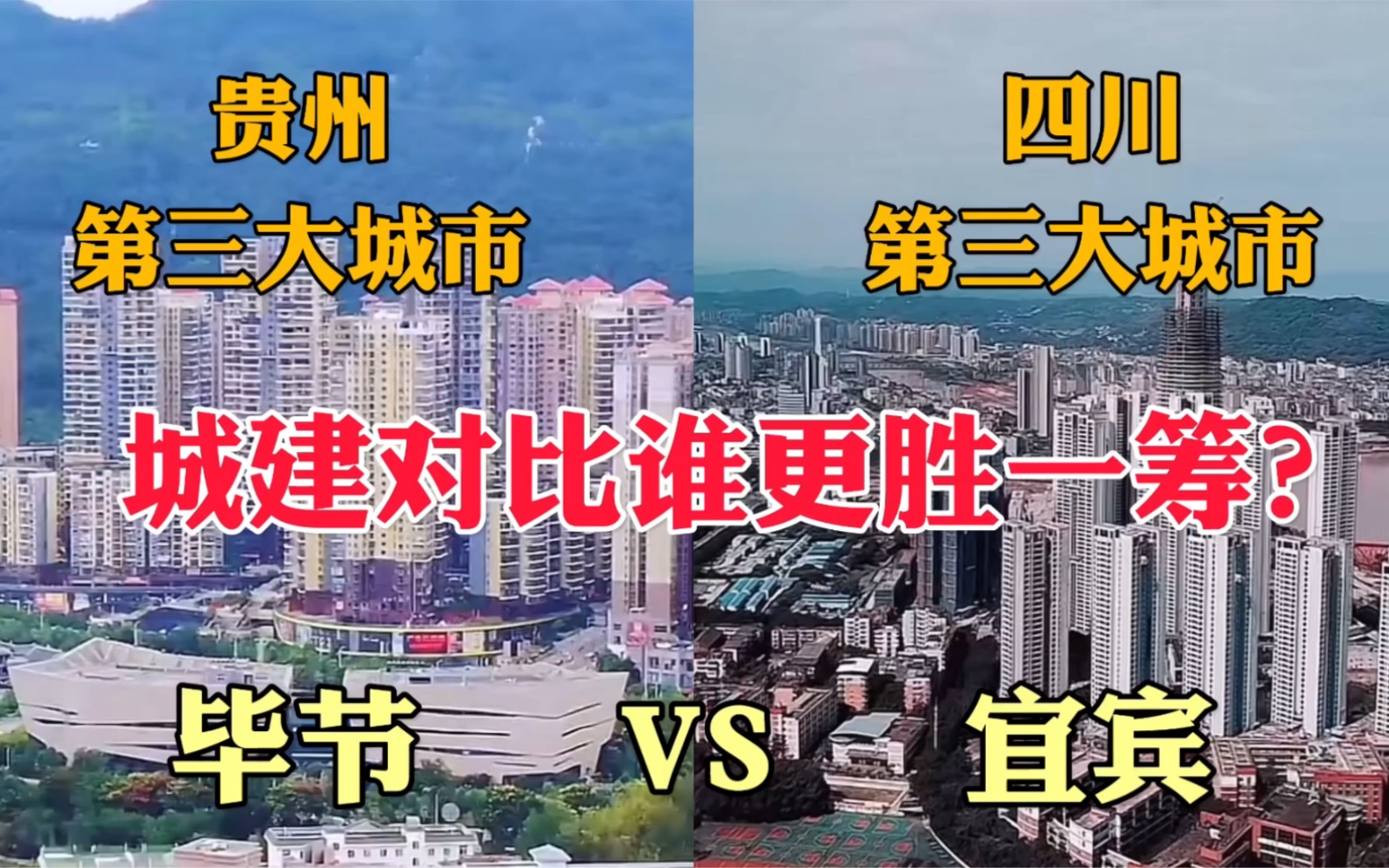 贵州
第三大城市

四川
第三大城市

城建对比谁更胜一筹？

毕节 VS 宜宾